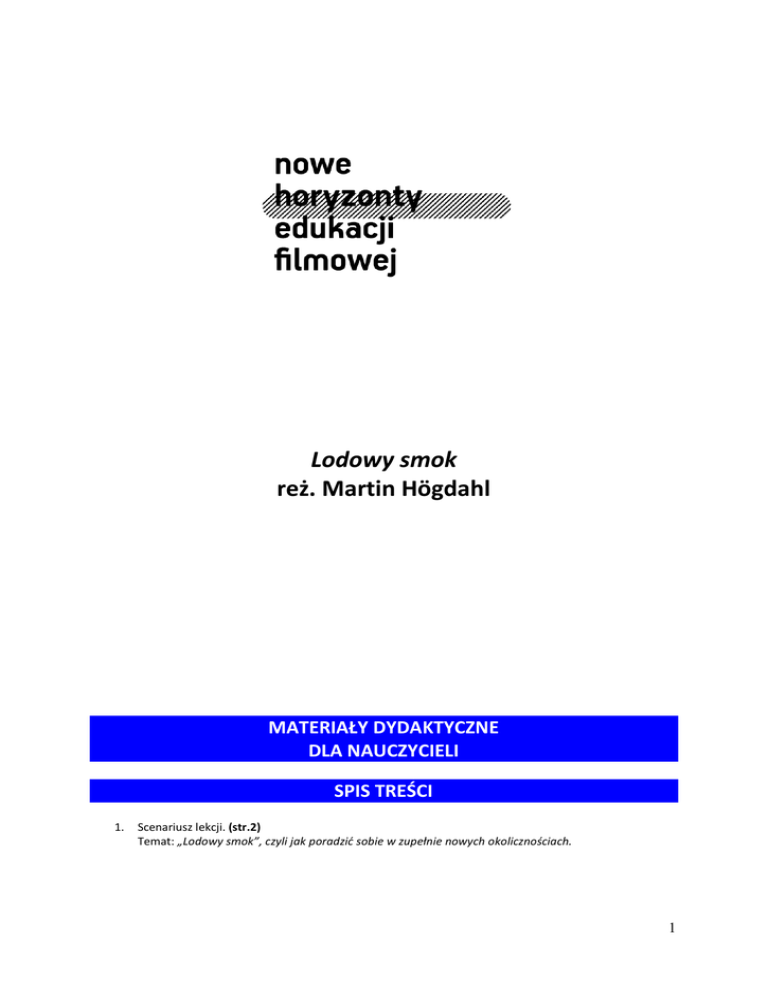 nowe
horyzonty
edukacji
filmowej

Lodowy smok
reż. Martin Högdahl

MATERIAŁY DYDAKTYCZNE
DLA NAUCZYCIELI

SPIS TREŚCI

1. Scenariusz lekcji. (str.2)
Temat: „Lodowy smok", czyli jak poradzić sobie w zupełnie nowych okolicznościach.

1